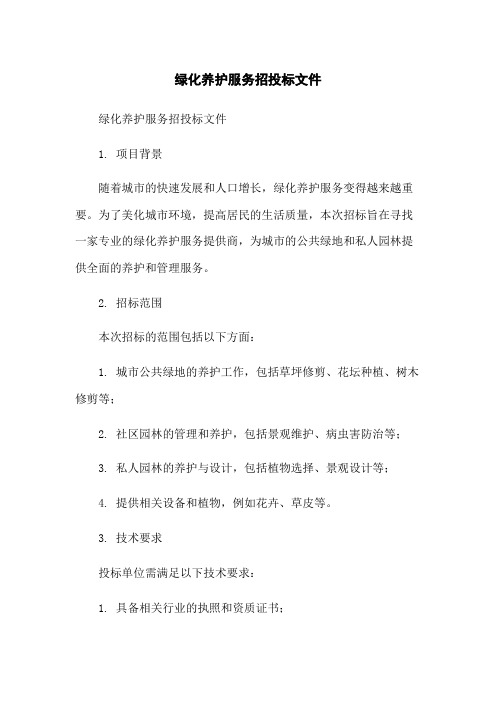 绿化养护服务招投标文件

绿化养护服务招投标文件

1. 项目背景

随着城市的快速发展和人口增长，绿化养护服务变得越来越重要。为了美化城市环境，提高居民的生活质量，本次招标旨在寻找一家专业的绿化养护服务提供商，为城市的公共绿地和私人园林提供全面的养护和管理服务。

2. 招标范围

本次招标的范围包括以下方面：

1. 城市公共绿地的养护工作，包括草坪修剪、花坛种植、树木修剪等；

2. 社区园林的管理和养护，包括景观维护、病虫害防治等；

3. 私人园林的养护与设计，包括植物选择、景观设计等；

4. 提供相关设备和植物，例如花卉、草皮等。

3. 技术要求

投标单位需满足以下技术要求：

1. 具备相关行业的执照和资质证书；